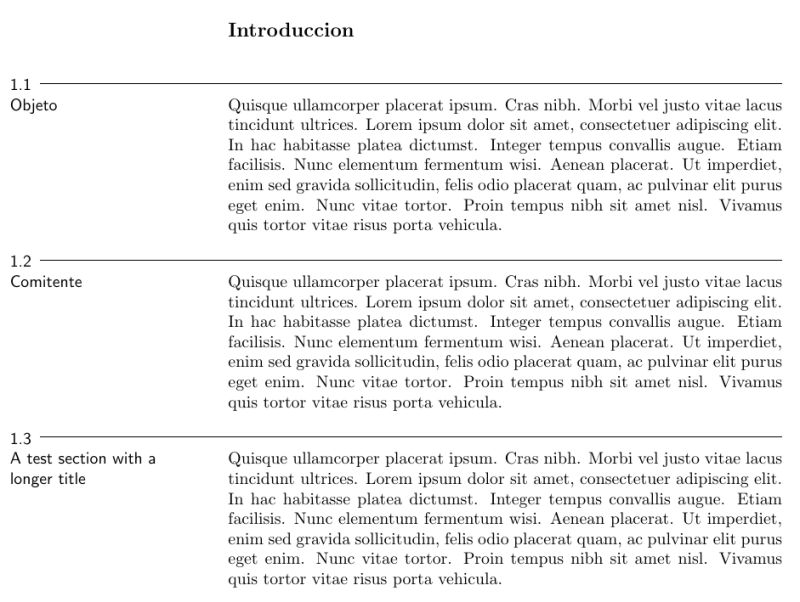 Introduccion

1.1
Objeto

Quisque ullamcorper placerat ipsum. Cras nibh. Morbi vel justo vitae lacus tincidunt ultrices. Lorem ipsum dolor sit amet, consectetuer adipiscing elit. In hac habitasse platea dictumst. Integer tempus convallis augue. Etiam facilisis. Nunc elementum fermentum wisi. Aenean placerat. Ut imperdiet, enim sed gravida sollicitudin, felis odio placerat quam, ac pulvinar elit purus eget enim. Nunc vitae tortor. Proin tempus nibh sit amet nisl. Vivamus quis tortor vitae risus porta vehicula.

1.2
Comitente

Quisque ullamcorper placerat ipsum. Cras nibh. Morbi vel justo vitae lacus tincidunt ultrices. Lorem ipsum dolor sit amet, consectetuer adipiscing elit. In hac habitasse platea dictumst. Integer tempus convallis augue. Etiam facilisis. Nunc elementum fermentum wisi. Aenean placerat. Ut imperdiet, enim sed gravida sollicitudin, felis odio placerat quam, ac pulvinar elit purus eget enim. Nunc vitae tortor. Proin tempus nibh sit amet nisl. Vivamus quis tortor vitae risus porta vehicula.

1.3
A test section with a longer title

Quisque ullamcorper placerat ipsum. Cras nibh. Morbi vel justo vitae lacus tincidunt ultrices. Lorem ipsum dolor sit amet, consectetuer adipiscing elit. In hac habitasse platea dictumst. Integer tempus convallis augue. Etiam facilisis. Nunc elementum fermentum wisi. Aenean placerat. Ut imperdiet, enim sed gravida sollicitudin, felis odio placerat quam, ac pulvinar elit purus eget enim. Nunc vitae tortor. Proin tempus nibh sit amet nisl. Vivamus quis tortor vitae risus porta vehicula.